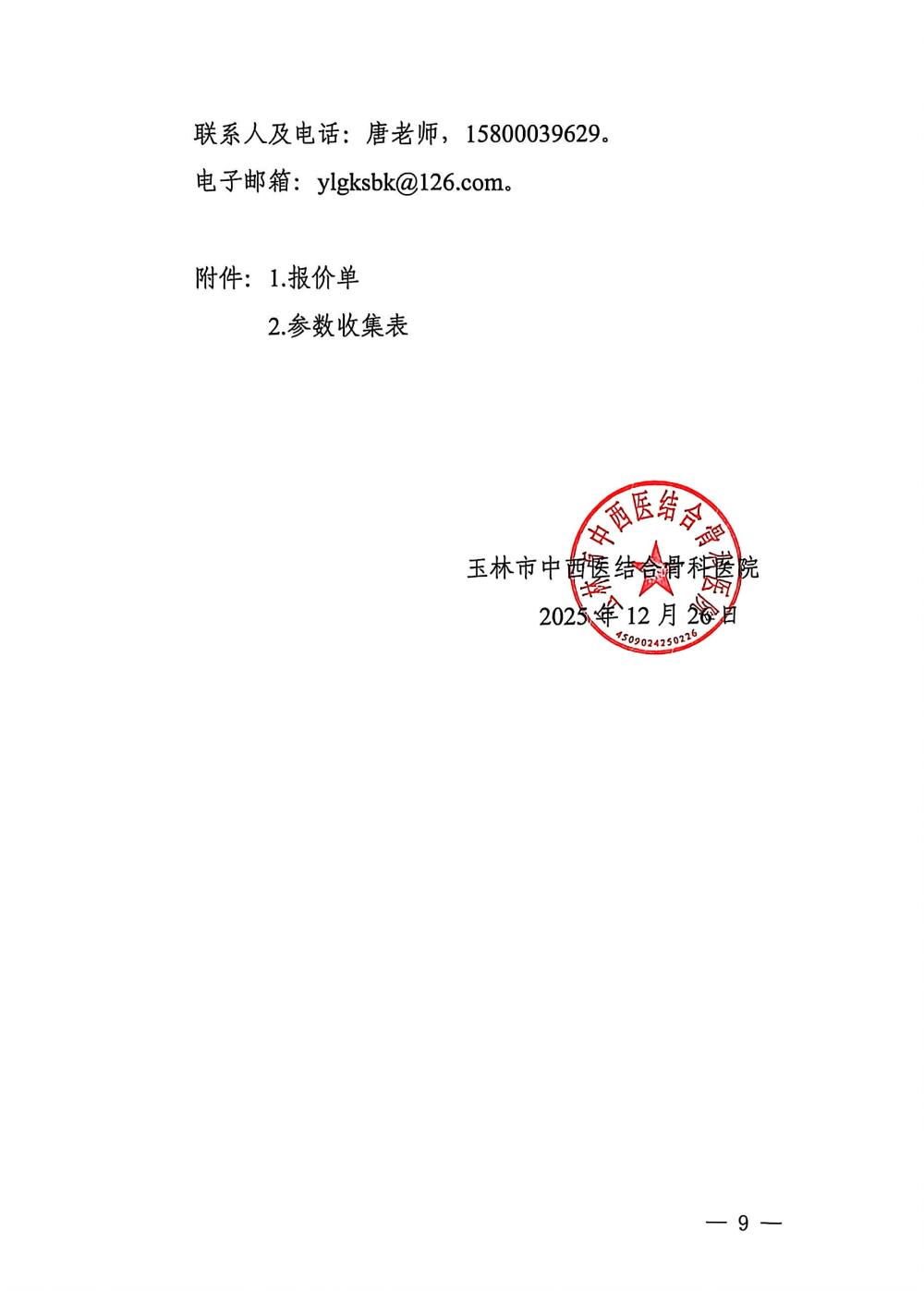 联系人及电话：唐老师，15800039629。

电子邮箱：ylgksbk@126.com。

附件：1.报价单

2.参数收集表

玉林市中西医结合骨科医院

2025年12月26日

玉林市中西医结合骨科医院

4509024250226

— 9 —